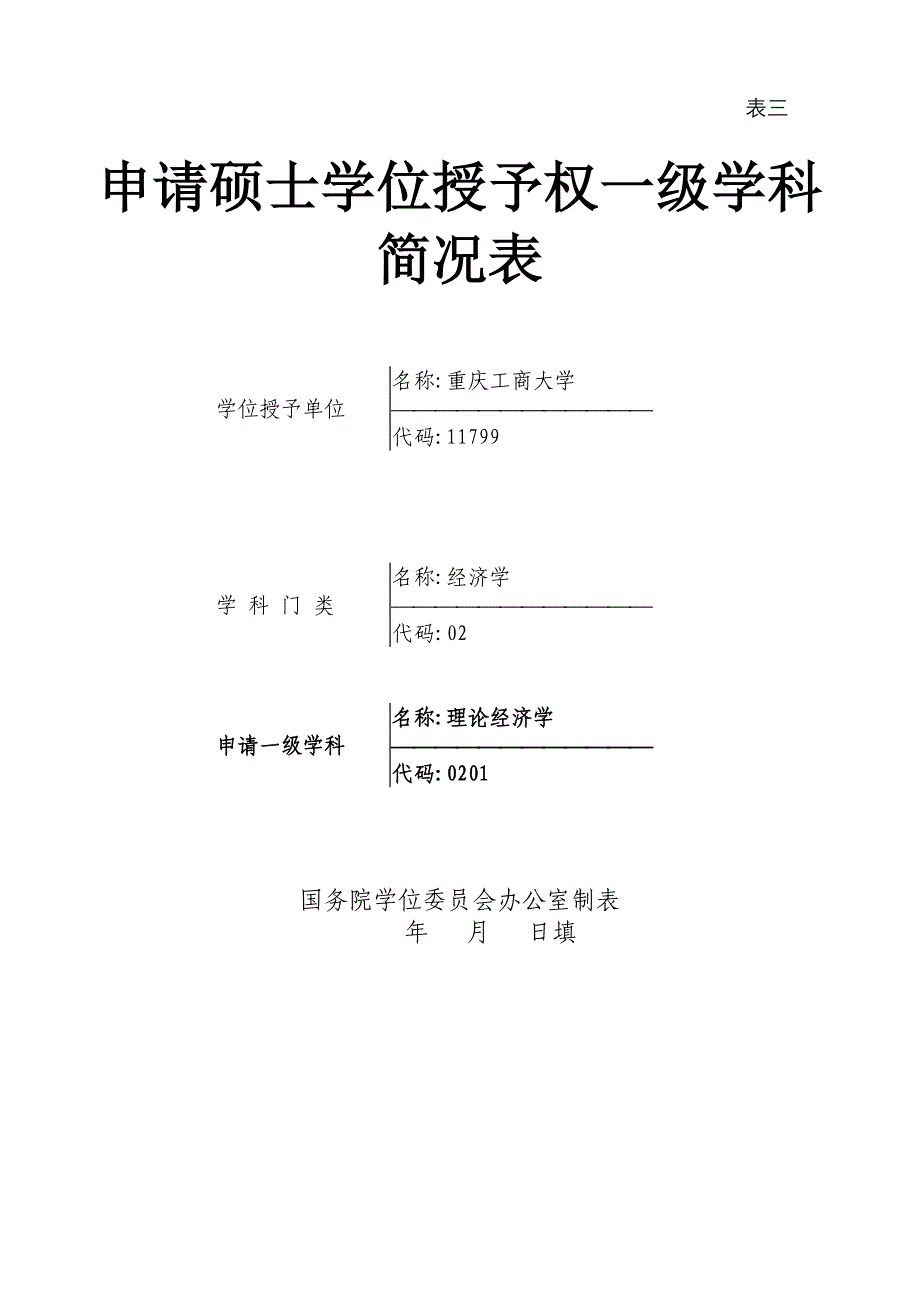 表三

申请硕士学位授予权一级学科简况表

学位授予单位
名称: 重庆工商大学
代码: 11799

学 科 门 类
名称: 经济学
代码: 02

申请一级学科
名称: 理论经济学
代码: 0201

国务院学位委员会办公室制表
年 月 日填